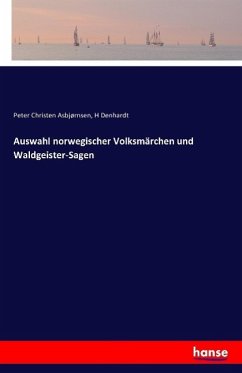 Peter Christen Asbjørnsen, H Denhardt

Auswahl norwegischer Volksmärchen und Waldgeister-Sagen

hanse